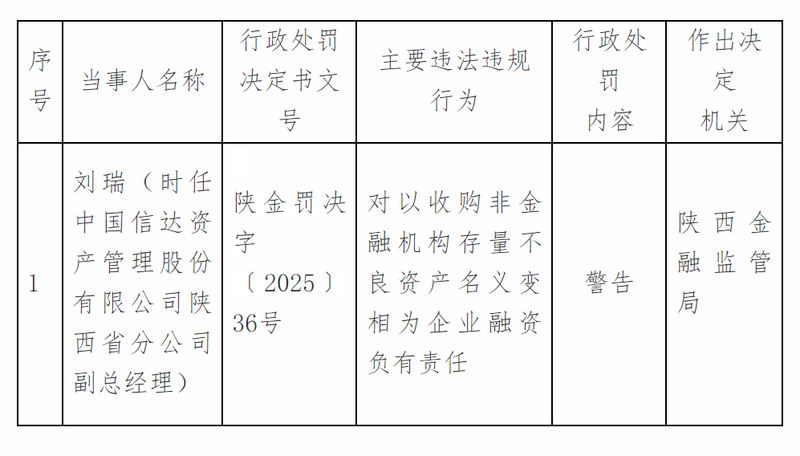 | 序号 | 当事人名称 | 行政处罚决定书文号 | 主要违法违规行为 | 行政处罚内容 | 作出决定机关 |
|---|---|---|---|---|---|
| 1 | 刘瑞（时任中国信达资产管理股份有限公司陕西省分公司副总经理） | 陕金罚决字〔2025〕36号 | 对以收购非金融机构存量不良资产名义变相为企业融资负有责任 | 警告 | 陕西金融监管局 |